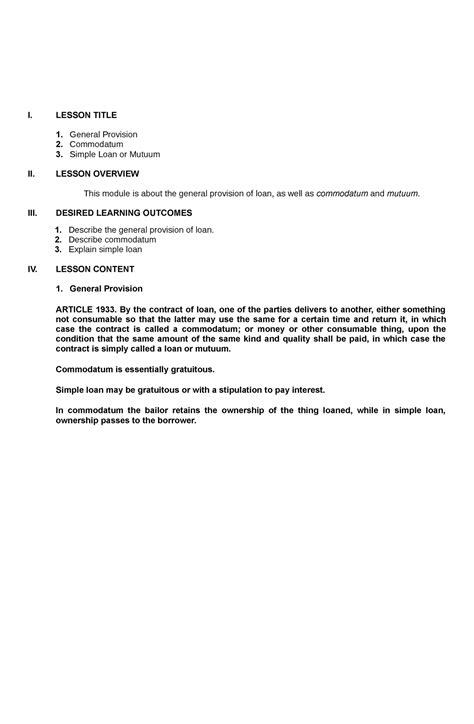 I. LESSON TITLE

1. General Provision
2. Commodatum
3. Simple Loan or Mutuum

II. LESSON OVERVIEW

This module is about the general provision of loan, as well as commodatum and mutuum.

III. DESIRED LEARNING OUTCOMES

1. Describe the general provision of loan.
2. Describe commodatum
3. Explain simple loan

IV. LESSON CONTENT

1. General Provision

ARTICLE 1933. By the contract of loan, one of the parties delivers to another, either something not consumable so that the latter may use the same for a certain time and return it, in which case the contract is called a commodatum; or money or other consumable thing, upon the condition that the same amount of the same kind and quality shall be paid, in which case the contract is simply called a loan or mutuum.

Commodatum is essentially gratuitous.

Simple loan may be gratuitous or with a stipulation to pay interest.

In commodatum the bailor retains the ownership of the thing loaned, while in simple loan, ownership passes to the borrower.